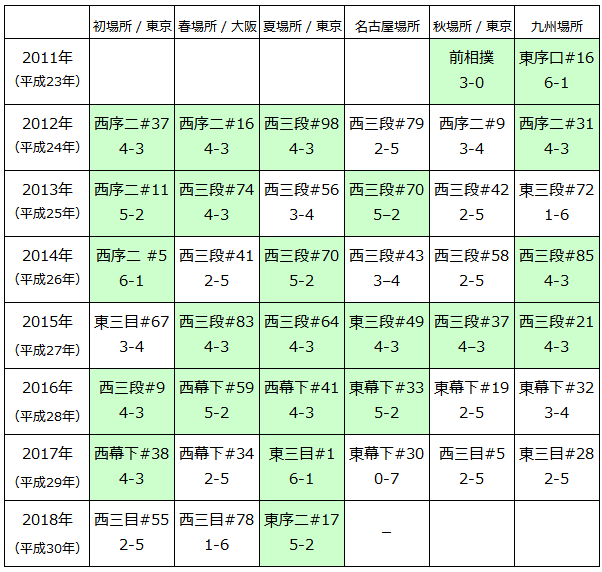 | | 初場所 / 東京 | 春場所 / 大阪 | 夏場所 / 東京 | 名古屋場所 | 秋場所 / 東京 | 九州場所 |
|---|---|---|---|---|---|---|
| 2011年 (平成23年) | | | | | 前相撲 3-0 | 東序口#16 6-1 |
| 2012年 (平成24年) | 西序二#37 4-3 | 西序二#16 4-3 | 西三段#98 4-3 | 西三段#79 2-5 | 西序二#9 3-4 | 西序二#31 4-3 |
| 2013年 (平成25年) | 西序二#11 5-2 | 西三段#74 4-3 | 西三段#56 3-4 | 西三段#70 5–2 | 西三段#42 2-5 | 東三段#72 1-6 |
| 2014年 (平成26年) | 西序二 #5 6-1 | 西三段#41 2-5 | 西三段#70 5-2 | 西三段#43 3–4 | 西三段#58 2-5 | 西三段#85 4-3 |
| 2015年 (平成27年) | 東三目#67 3-4 | 西三段#83 4-3 | 西三段#64 4-3 | 東三段#49 4-3 | 西三段#37 4–3 | 西三段#21 4-3 |
| 2016年 (平成28年) | 西三段#9 4-3 | 西幕下#59 5-2 | 西幕下#41 4-3 | 東幕下#33 5-2 | 東幕下#19 2-5 | 東幕下#32 3-4 |
| 2017年 (平成29年) | 西幕下#38 4-3 | 西幕下#34 2-5 | 東三目#1 6-1 | 東幕下#30 0-7 | 西三目#5 2-5 | 東三目#28 2-5 |
| 2018年 (平成30年) | 西三目#55 2-5 | 西三目#78 1-6 | 東序二#17 5-2 | – | | |